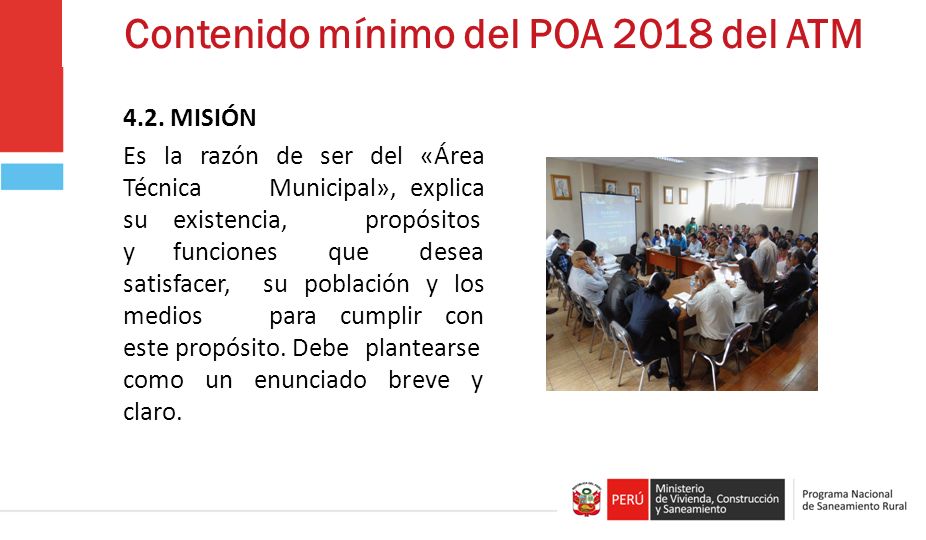 Contenido mínimo del POA 2018 del ATM

4.2. MISIÓN

Es la razón de ser del «Área Técnica Municipal», explica su existencia, propósitos y funciones que desea satisfacer, su población y los medios para cumplir con este propósito. Debe plantearse como un enunciado breve y claro.

PERÚ Ministerio de Vivienda, Construcción y Saneamiento

Programa Nacional de Saneamiento Rural